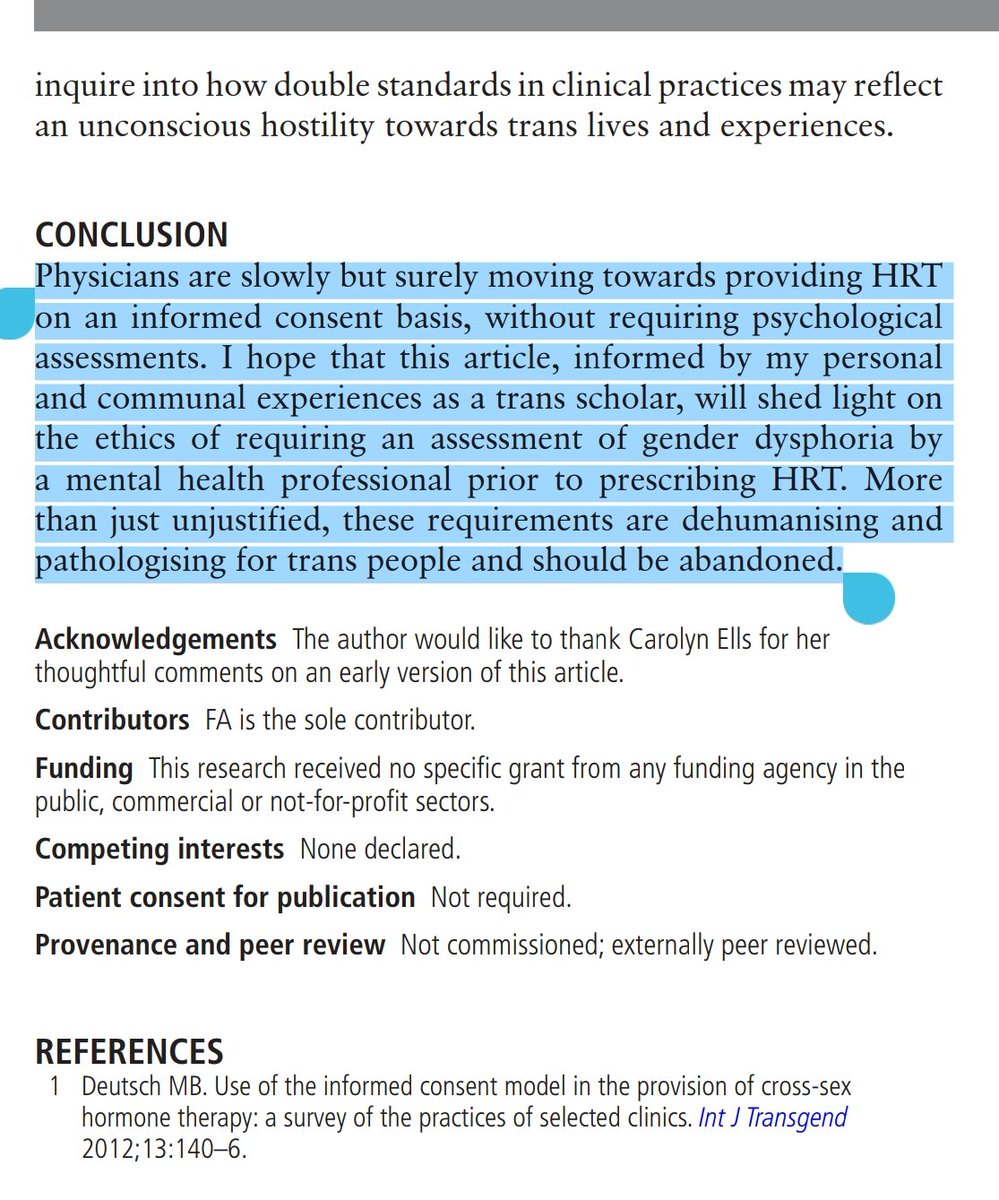 inquire into how double standards in clinical practices may reflect an unconscious hostility towards trans lives and experiences.

CONCLUSION
Physicians are slowly but surely moving towards providing HRT on an informed consent basis, without requiring psychological assessments. I hope that this article, informed by my personal and communal experiences as a trans scholar, will shed light on the ethics of requiring an assessment of gender dysphoria by a mental health professional prior to prescribing HRT. More than just unjustified, these requirements are dehumanising and pathologising for trans people and should be abandoned.

Acknowledgements The author would like to thank Carolyn Ells for her thoughtful comments on an early version of this article.

Contributors FA is the sole contributor.

Funding This research received no specific grant from any funding agency in the public, commercial or not-for-profit sectors.

Competing interests None declared.

Patient consent for publication Not required.

Provenance and peer review Not commissioned; externally peer reviewed.

REFERENCES
1 Deutsch MB. Use of the informed consent model in the provision of cross-sex hormone therapy: a survey of the practices of selected clinics. Int J Transgend 2012;13:140–6.